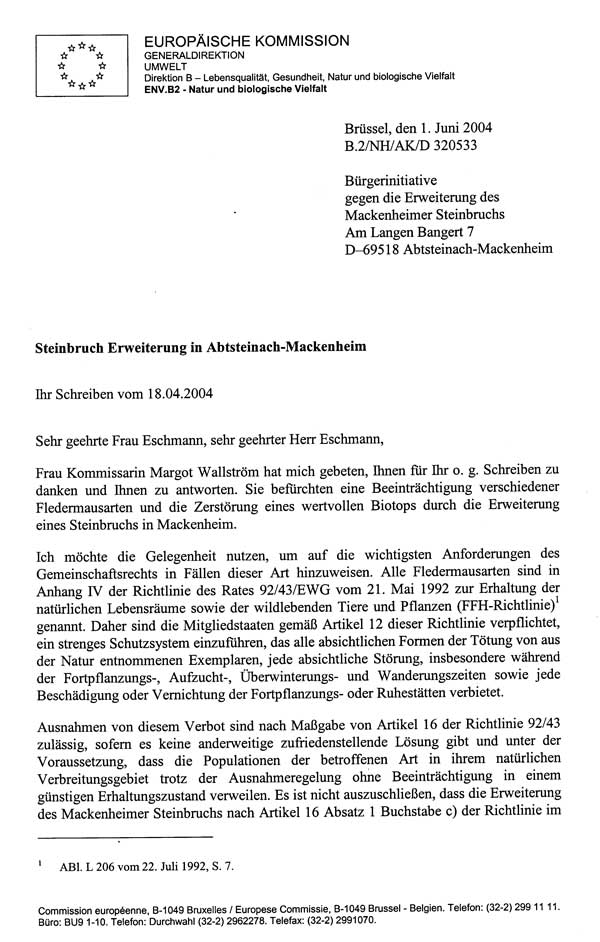 EUROPÄISCHE KOMMISSION
GENERALDIREKTION
UMWELT
Direktion B – Lebensqualität, Gesundheit, Natur und biologische Vielfalt
ENV.B2 - Natur und biologische Vielfalt

Brüssel, den 1. Juni 2004
B.2/NH/AK/D 320533

Bürgerinitiative
gegen die Erweiterung des
Mackenheimer Steinbruchs
Am Langen Bangert 7
D–69518 Abtsteinach-Mackenheim

Steinbruch Erweiterung in Abtsteinach-Mackenheim

Ihr Schreiben vom 18.04.2004

Sehr geehrte Frau Eschmann, sehr geehrter Herr Eschmann,

Frau Kommissarin Margot Wallström hat mich gebeten, Ihnen für Ihr o. g. Schreiben zu danken und Ihnen zu antworten. Sie befürchten eine Beeinträchtigung verschiedener Fledermausarten und die Zerstörung eines wertvollen Biotops durch die Erweiterung eines Steinbruchs in Mackenheim.

Ich möchte die Gelegenheit nutzen, um auf die wichtigsten Anforderungen des Gemeinschaftsrechts in Fällen dieser Art hinzuweisen. Alle Fledermausarten sind in Anhang IV der Richtlinie des Rates 92/43/EWG vom 21. Mai 1992 zur Erhaltung der natürlichen Lebensräume sowie der wildlebenden Tiere und Pflanzen (FFH-Richtlinie)$^1$ genannt. Daher sind die Mitgliedstaaten gemäß Artikel 12 dieser Richtlinie verpflichtet, ein strenges Schutzsystem einzuführen, das alle absichtlichen Formen der Tötung von aus der Natur entnommenen Exemplaren, jede absichtliche Störung, insbesondere während der Fortpflanzungs-, Aufzucht-, Überwinterungs- und Wanderungszeiten sowie jede Beschädigung oder Vernichtung der Fortpflanzungs- oder Ruhestätten verbietet.

Ausnahmen von diesem Verbot sind nach Maßgabe von Artikel 16 der Richtlinie 92/43 zulässig, sofern es keine anderweitige zufriedenstellende Lösung gibt und unter der Voraussetzung, dass die Populationen der betroffenen Art in ihrem natürlichen Verbreitungsgebiet trotz der Ausnahmeregelung ohne Beeinträchtigung in einem günstigen Erhaltungszustand verweilen. Es ist nicht auszuschließen, dass die Erweiterung des Mackenheimer Steinbruchs nach Artikel 16 Absatz 1 Buchstabe c) der Richtlinie im

$^1$ ABl. L 206 vom 22. Juli 1992, S. 7.

Commission européenne, B-1049 Bruxelles / Europese Commissie, B-1049 Brussel - Belgien. Telefon: (32-2) 299 11 11.
Büro: BU9 1-10. Telefon: Durchwahl (32-2) 2962278. Telefax: (32-2) 2991070.